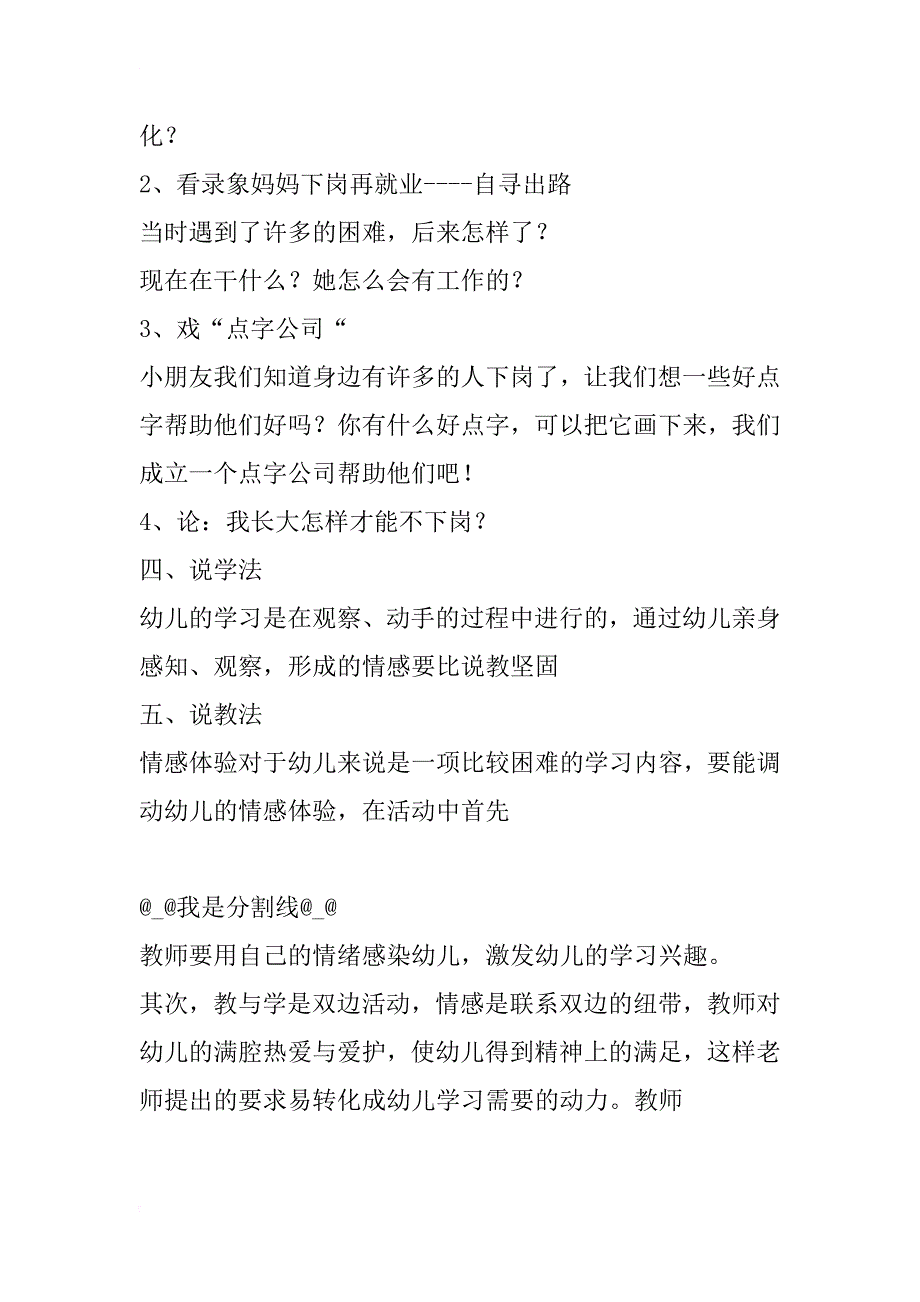 化？
2、看录象妈妈下岗再就业----自寻出路
当时遇到了许多的困难，后来怎样了？
现在在干什么？她怎么会有工作的？
3、戏“点字公司“
小朋友我们知道身边有许多的人下岗了，让我们想一些好点字帮助他们好吗？你有什么好点字，可以把它画下来，我们成立一个点字公司帮助他们吧！
4、论：我长大怎样才能不下岗？
四、说学法
幼儿的学习是在观察、动手的过程中进行的，通过幼儿亲身感知、观察，形成的情感要比说教坚固
五、说教法
情感体验对于幼儿来说是一项比较困难的学习内容，要能调动幼儿的情感体验，在活动中首先

@_@我是分割线@_@
教师要用自己的情绪感染幼儿，激发幼儿的学习兴趣。
其次，教与学是双边活动，情感是联系双边的纽带，教师对幼儿的满腔热爱与爱护，使幼儿得到精神上的满足，这样老师提出的要求易转化成幼儿学习需要的动力。教师